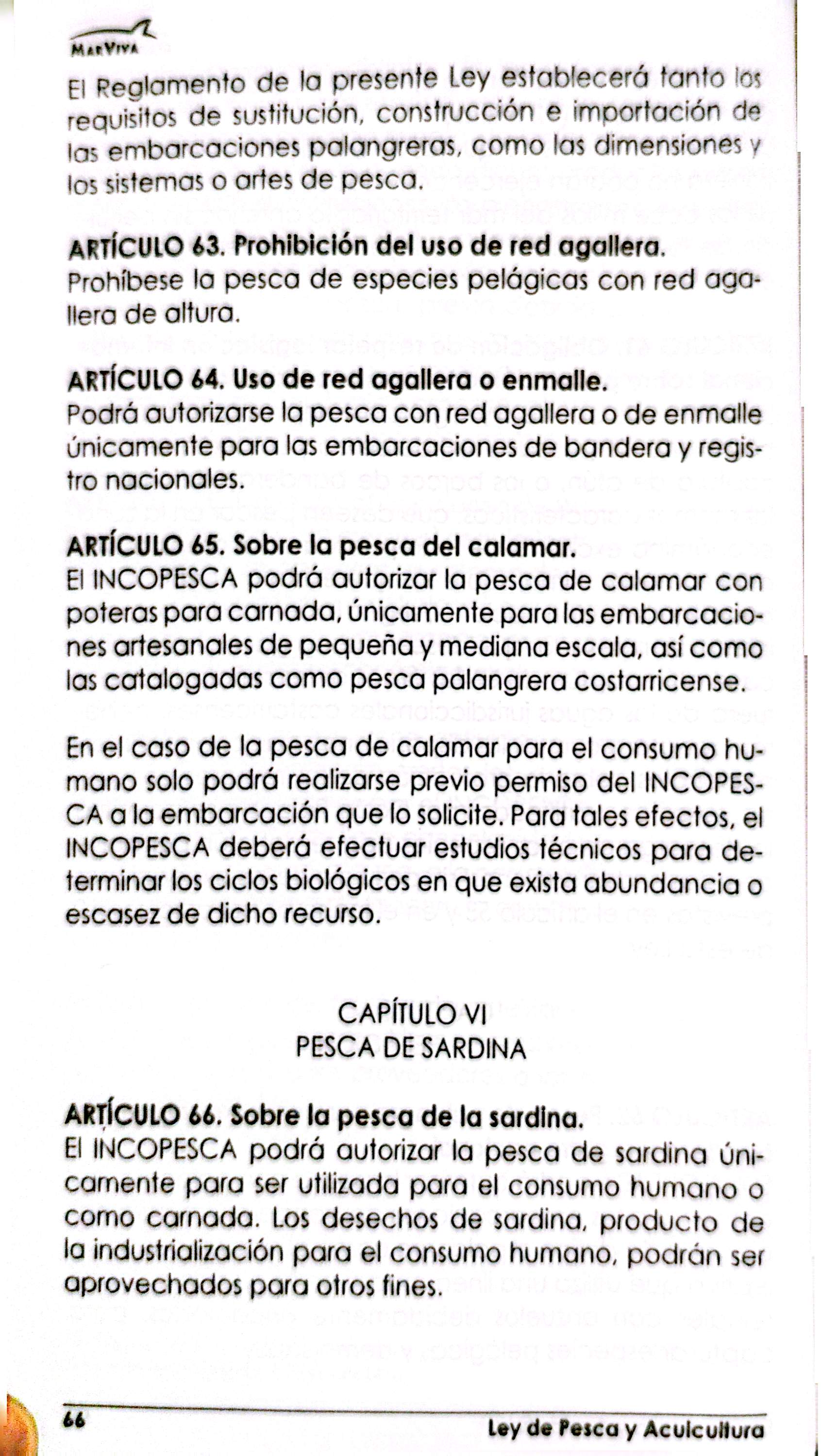 MarViva

El Reglamento de la presente Ley establecerá tanto los requisitos de sustitución, construcción e importación de las embarcaciones palangreras, como las dimensiones y los sistemas o artes de pesca.

ARTÍCULO 63. Prohibición del uso de red agallera.
Prohíbese la pesca de especies pelágicas con red agallera de altura.

ARTÍCULO 64. Uso de red agallera o enmalle.
Podrá autorizarse la pesca con red agallera o de enmalle únicamente para las embarcaciones de bandera y registro nacionales.

ARTÍCULO 65. Sobre la pesca del calamar.
El INCOPESCA podrá autorizar la pesca de calamar con poteras para carnada, únicamente para las embarcaciones artesanales de pequeña y mediana escala, así como las catalogadas como pesca palangrera costarricense.

En el caso de la pesca de calamar para el consumo humano solo podrá realizarse previo permiso del INCOPESCA a la embarcación que lo solicite. Para tales efectos, el INCOPESCA deberá efectuar estudios técnicos para determinar los ciclos biológicos en que exista abundancia o escasez de dicho recurso.

CAPÍTULO VI
PESCA DE SARDINA

ARTÍCULO 66. Sobre la pesca de la sardina.
El INCOPESCA podrá autorizar la pesca de sardina únicamente para ser utilizada para el consumo humano o como carnada. Los desechos de sardina, producto de la industrialización para el consumo humano, podrán ser aprovechados para otros fines.

66 Ley de Pesca y Acuicultura